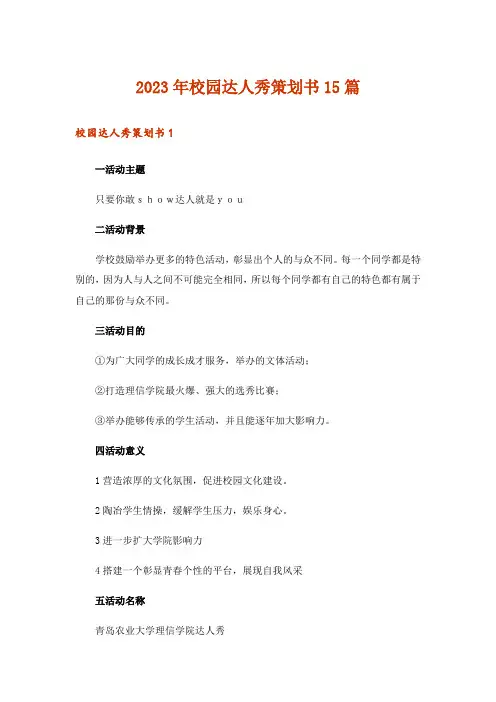 2023年校园达人秀策划书15篇

校园达人秀策划书1

一活动主题

只要你敢ｓｈｏｗ达人就是ｙｏｕ

二活动背景

学校鼓励举办更多的特色活动，彰显出个人的与众不同。每一个同学都是特别的，因为人与人之间不可能完全相同，所以每个同学都有自己的特色都有属于自己的那份与众不同。

三活动目的

①为广大同学的成长成才服务，举办的文体活动；

②打造理信学院最火爆、强大的选秀比赛；

③举办能够传承的学生活动，并且能逐年加大影响力。

四活动意义

1营造浓厚的文化氛围，促进校园文化建设。

2陶冶学生情操，缓解学生压力，娱乐身心。

3进一步扩大学院影响力

4搭建一个彰显青春个性的平台，展现自我风采

五活动名称

青岛农业大学理信学院达人秀